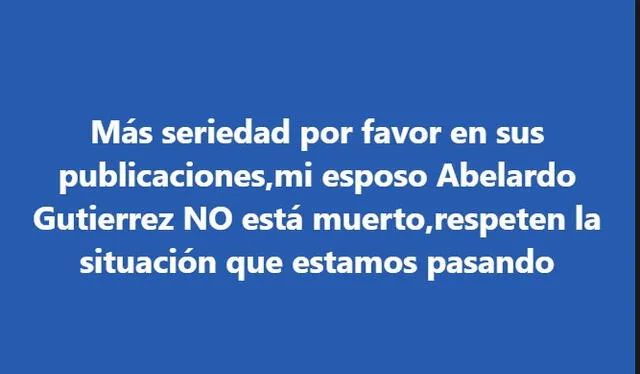 Más seriedad por favor en sus publicaciones,mi esposo Abelardo Gutierrez NO está muerto,respeten la situación que estamos pasando